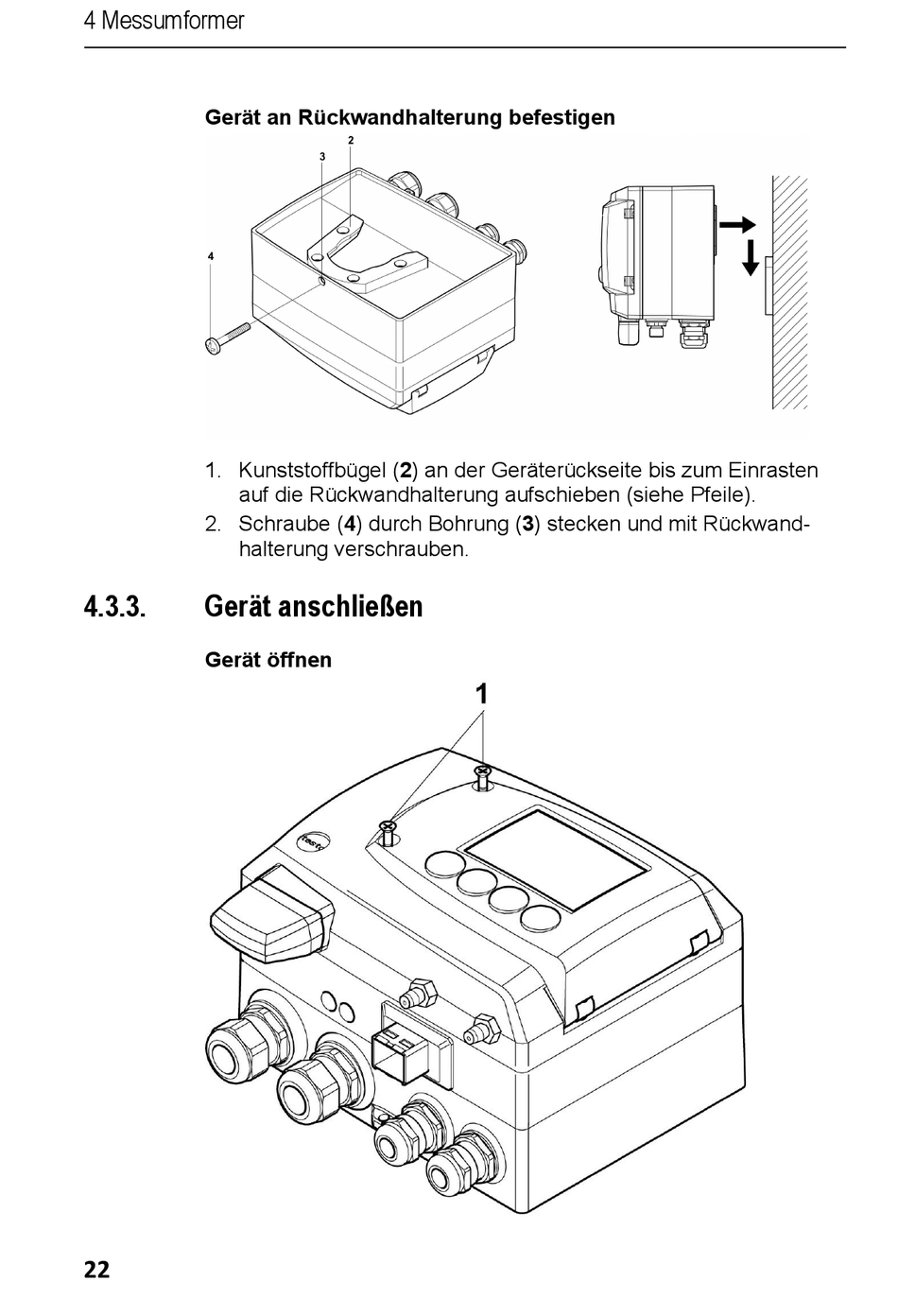 4 Messumformer

Gerät an Rückwandhalterung befestigen

2
3
4

1. Kunststoffbügel (2) an der Geräterückseite bis zum Einrasten auf die Rückwandhalterung aufschieben (siehe Pfeile).
2. Schraube (4) durch Bohrung (3) stecken und mit Rückwandhalterung verschrauben.

4.3.3. Gerät anschließen

Gerät öffnen

1

testo

22